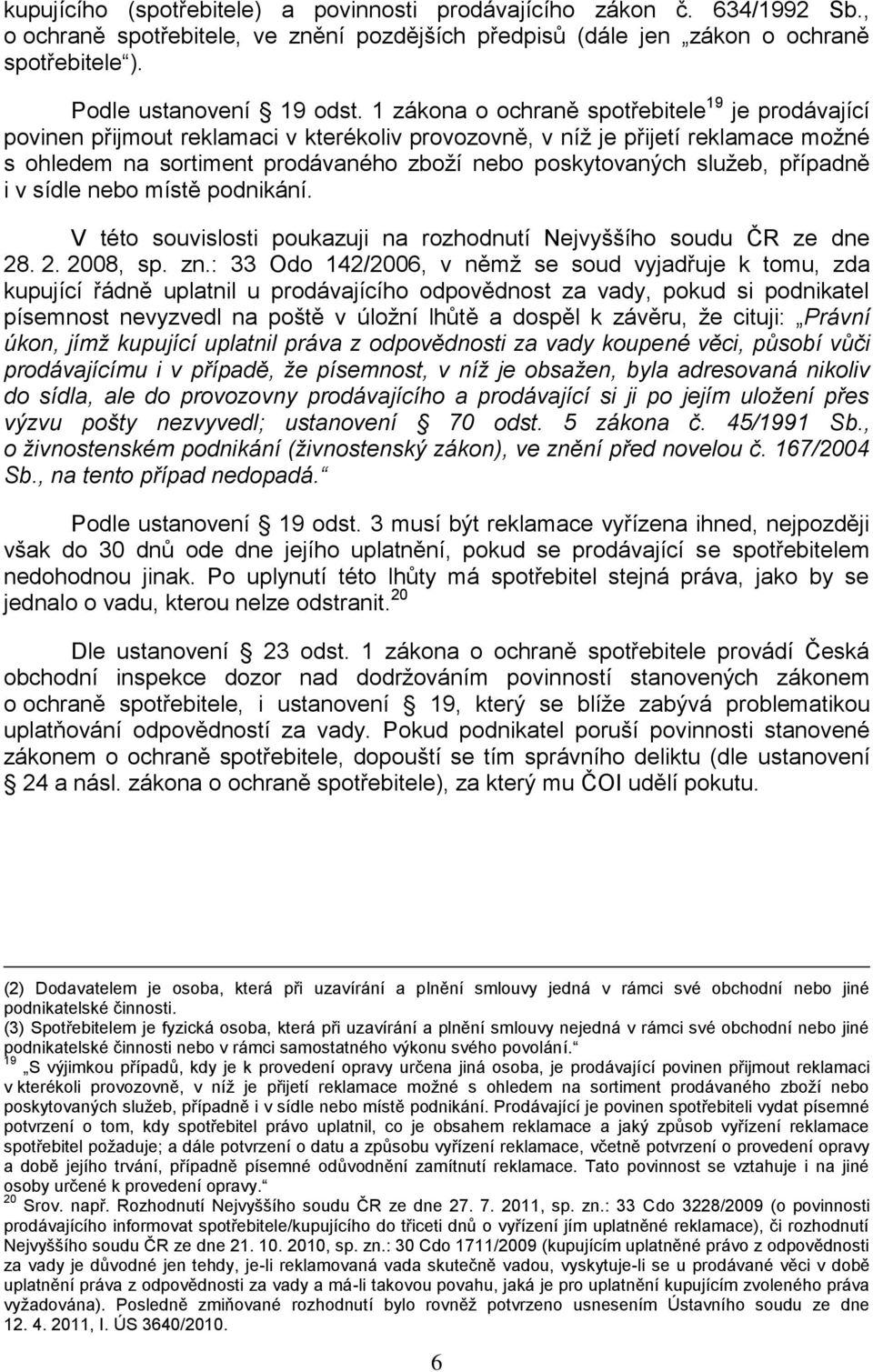 kupujícího (spotřebitele) a povinnosti prodávajícího zákon č. 634/1992 Sb., o ochraně spotřebitele, ve znění pozdějších předpisů (dále jen „zákon o ochraně spotřebitele“).

Podle ustanovení § 19 odst. 1 zákona o ochraně spotřebitele$^{19}$ je prodávající povinen přijmout reklamaci v kterékoliv provozovně, v níž je přijetí reklamace možné s ohledem na sortiment prodávaného zboží nebo poskytovaných služeb, případně i v sídle nebo místě podnikání.

V této souvislosti poukazuji na rozhodnutí Nejvyššího soudu ČR ze dne 28. 2. 2008, sp. zn.: 33 Odo 142/2006, v němž se soud vyjadřuje k tomu, zda kupující řádně uplatnil u prodávajícího odpovědnost za vady, pokud si podnikatel písemnost nevyzvedl na poště v úložní lhůtě a dospěl k závěru, že cituji: „Právní úkon, jímž kupující uplatnil práva z odpovědnosti za vady koupené věci, působí vůči prodávajícímu i v případě, že písemnost, v níž je obsažen, byla adresovaná nikoliv do sídla, ale do provozovny prodávajícího a prodávající si ji po jejím uložení přes výzvu pošty nezvyvedl; ustanovení § 70 odst. 5 zákona č. 45/1991 Sb., o živnostenském podnikání (živnostenský zákon), ve znění před novelou č. 167/2004 Sb., na tento případ nedopadá.“

Podle ustanovení § 19 odst. 3 musí být reklamace vyřízena ihned, nejpozději však do 30 dnů ode dne jejího uplatnění, pokud se prodávající se spotřebitelem nedohodnou jinak. Po uplynutí této lhůty má spotřebitel stejná práva, jako by se jednalo o vadu, kterou nelze odstranit.$^{20}$

Dle ustanovení § 23 odst. 1 zákona o ochraně spotřebitele provádí Česká obchodní inspekce dozor nad dodržováním povinností stanovených zákonem o ochraně spotřebitele, i ustanovení § 19, který se blíže zabývá problematikou uplatňování odpovědnosti za vady. Pokud podnikatel poruší povinnosti stanovené zákonem o ochraně spotřebitele, dopouští se tím správního deliktu (dle ustanovení § 24 a násl. zákona o ochraně spotřebitele), za který mu ČOI udělí pokutu.

(2) Dodavatelem je osoba, která při uzavírání a plnění smlouvy jedná v rámci své obchodní nebo jiné podnikatelské činnosti.
(3) Spotřebitelem je fyzická osoba, která při uzavírání a plnění smlouvy nejedná v rámci své obchodní nebo jiné podnikatelské činnosti nebo v rámci samostatného výkonu svého povolání.“
$^{19}$ „S výjimkou případů, kdy je k provedení opravy určena jiná osoba, je prodávající povinen přijmout reklamaci v kterékoli provozovně, v níž je přijetí reklamace možné s ohledem na sortiment prodávaného zboží nebo poskytovaných služeb, případně i v sídle nebo místě podnikání. Prodávající je povinen spotřebiteli vydat písemné potvrzení o tom, kdy spotřebitel právo uplatnil, co je obsahem reklamace a jaký způsob vyřízení reklamace spotřebitel požaduje; a dále potvrzení o datu a způsobu vyřízení reklamace, včetně potvrzení o provedení opravy a době jejího trvání, případně písemné odůvodnění zamítnutí reklamace. Tato povinnost se vztahuje i na jiné osoby určené k provedení opravy.“
$^{20}$ Srov. např. Rozhodnutí Nejvyššího soudu ČR ze dne 27. 7. 2011, sp. zn.: 33 Cdo 3228/2009 (o povinnosti prodávajícího informovat spotřebitele/kupujícího do třiceti dnů o vyřízení jím uplatněné reklamace), či rozhodnutí Nejvyššího soudu ČR ze dne 21. 10. 2010, sp. zn.: 30 Cdo 1711/2009 (kupujícím uplatněné právo z odpovědnosti za vady je důvodné jen tehdy, je-li reklamovaná vada skutečně vadou, vyskytuje-li se u prodávané věci v době uplatnění práva z odpovědnosti za vady a má-li takovou povahu, jaká je pro uplatnění kupujícím zvoleného práva vyžadována). Posledně zmiňované rozhodnutí bylo rovněž potvrzeno usnesením Ústavního soudu ze dne 12. 4. 2011, I. ÚS 3640/2010.

6